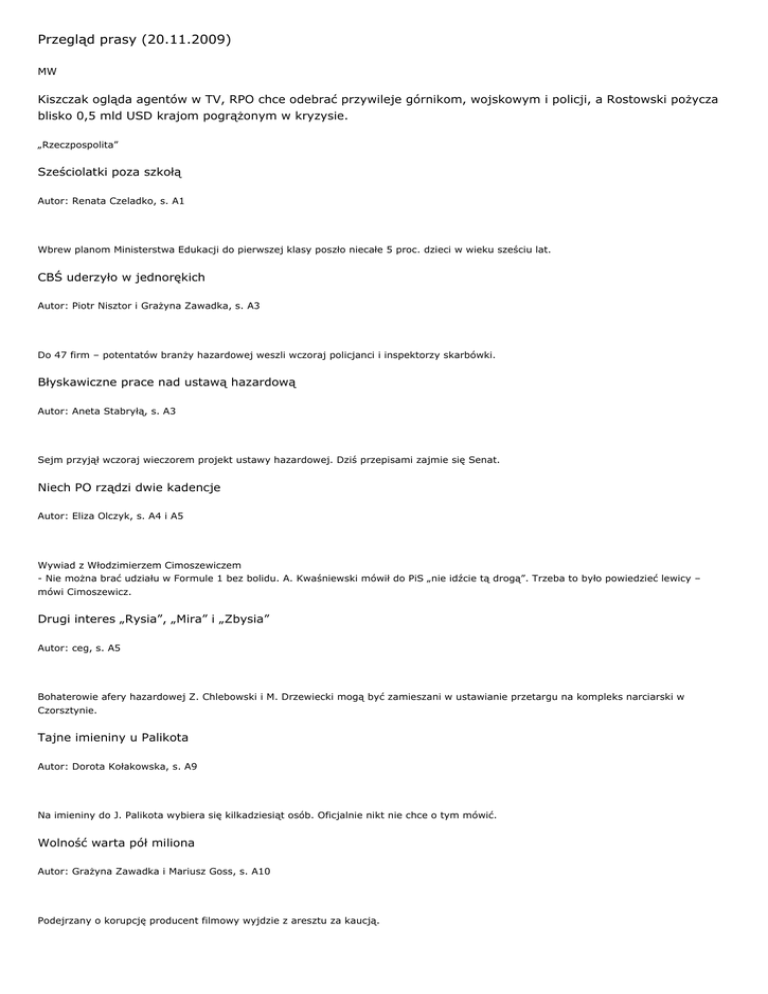 Przegląd prasy (20.11.2009)

MW

Kiszczak ogląda agentów w TV, RPO chce odebrać przywileje górnikom, wojskowym i policji, a Rostowski pożycza blisko 0,5 mld USD krajom pogrążonym w kryzysie.

„Rzeczpospolita"

Sześciolatki poza szkołą

Autor: Renata Czeladko, s. A1

Wbrew planom Ministerstwa Edukacji do pierwszej klasy poszło niecałe 5 proc. dzieci w wieku sześciu lat.

CBŚ uderzyło w jednorękich

Autor: Piotr Nisztor i Grażyna Zawadka, s. A3

Do 47 firm – potentatów branży hazardowej weszli wczoraj policjanci i inspektorzy skarbówki.

Błyskawiczne prace nad ustawą hazardową

Autor: Aneta Stabryłą, s. A3

Sejm przyjął wczoraj wieczorem projekt ustawy hazardowej. Dziś przepisami zajmie się Senat.

Niech PO rządzi dwie kadencje

Autor: Eliza Olczyk, s. A4 i A5

Wywiad z Włodzimierzem Cimoszewiczem
- Nie można brać udziału w Formule 1 bez bolidu. A. Kwaśniewski mówił do PiS „nie idźcie tą drogą". Trzeba to było powiedzieć lewicy – mówi Cimoszewicz.

Drugi interes „Rysia", „Mira" i „Zbysia"

Autor: ceg, s. A5

Bohaterowie afery hazardowej Z. Chlebowski i M. Drzewiecki mogą być zamieszani w ustawianie przetargu na kompleks narciarski w Czorsztynie.

Tajne imieniny u Palikota

Autor: Dorota Kołakowska, s. A9

Na imieniny do J. Palikota wybiera się kilkadziesiąt osób. Oficjalnie nikt nie chce o tym mówić.

Wolność warta pół miliona

Autor: Grażyna Zawadka i Mariusz Goss, s. A10

Podejrzany o korupcję producent filmowy wyjdzie z aresztu za kaucją.